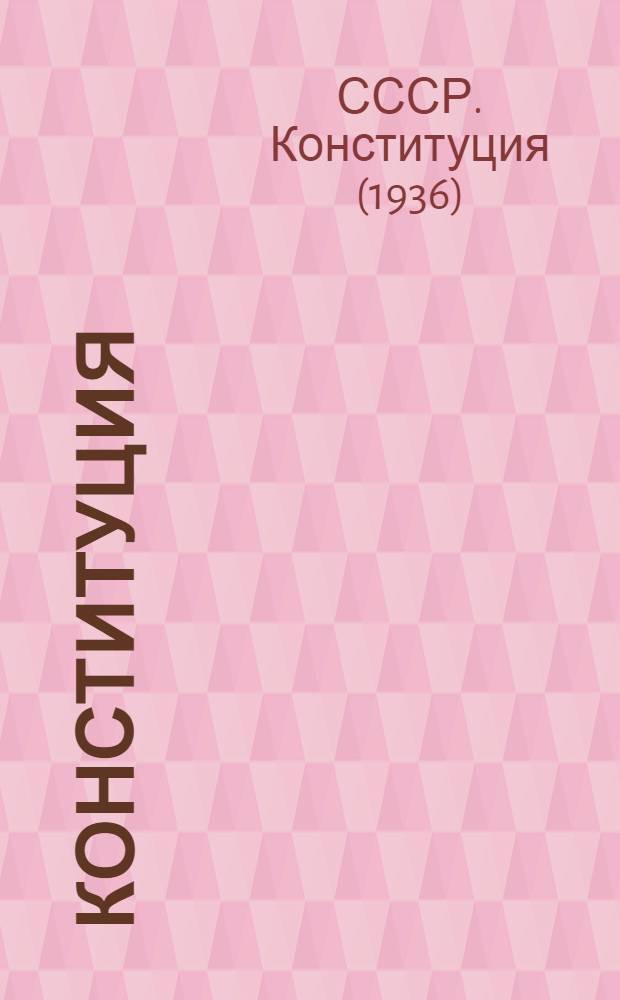 СССР. Конституция (1936)

КОНСТИТУЦИЯ